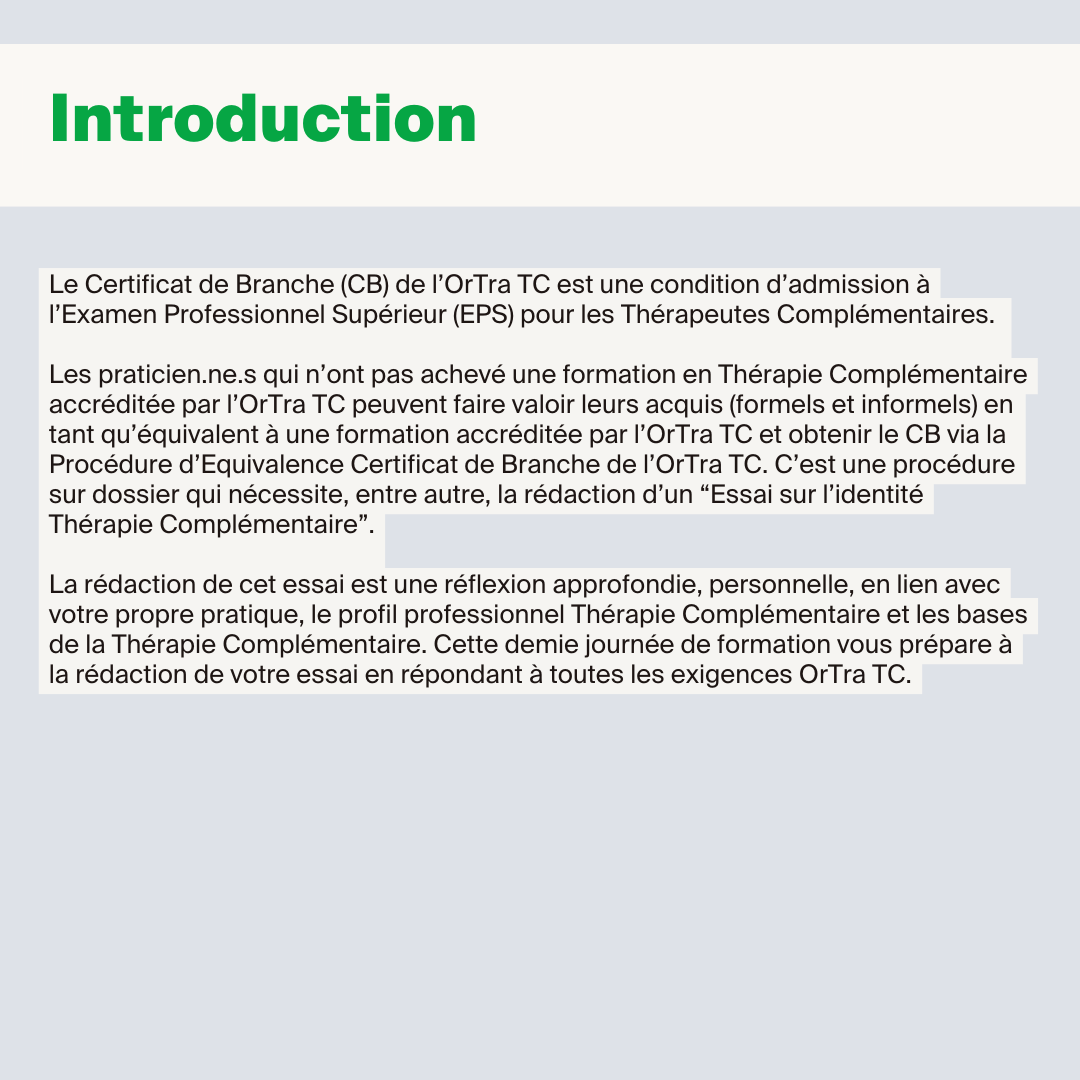 Introduction

Le Certificat de Branche (CB) de l'OrTra TC est une condition d'admission à l'Examen Professionnel Supérieur (EPS) pour les Thérapeutes Complémentaires.

Les praticien.ne.s qui n'ont pas achevé une formation en Thérapie Complémentaire accréditée par l'OrTra TC peuvent faire valoir leurs acquis (formels et informels) en tant qu'équivalent à une formation accréditée par l'OrTra TC et obtenir le CB via la Procédure d'Equivalence Certificat de Branche de l'OrTra TC. C'est une procédure sur dossier qui nécessite, entre autre, la rédaction d'un "Essai sur l'identité Thérapie Complémentaire".

La rédaction de cet essai est une réflexion approfondie, personnelle, en lien avec votre propre pratique, le profil professionnel Thérapie Complémentaire et les bases de la Thérapie Complémentaire. Cette demie journée de formation vous prépare à la rédaction de votre essai en répondant à toutes les exigences OrTra TC.